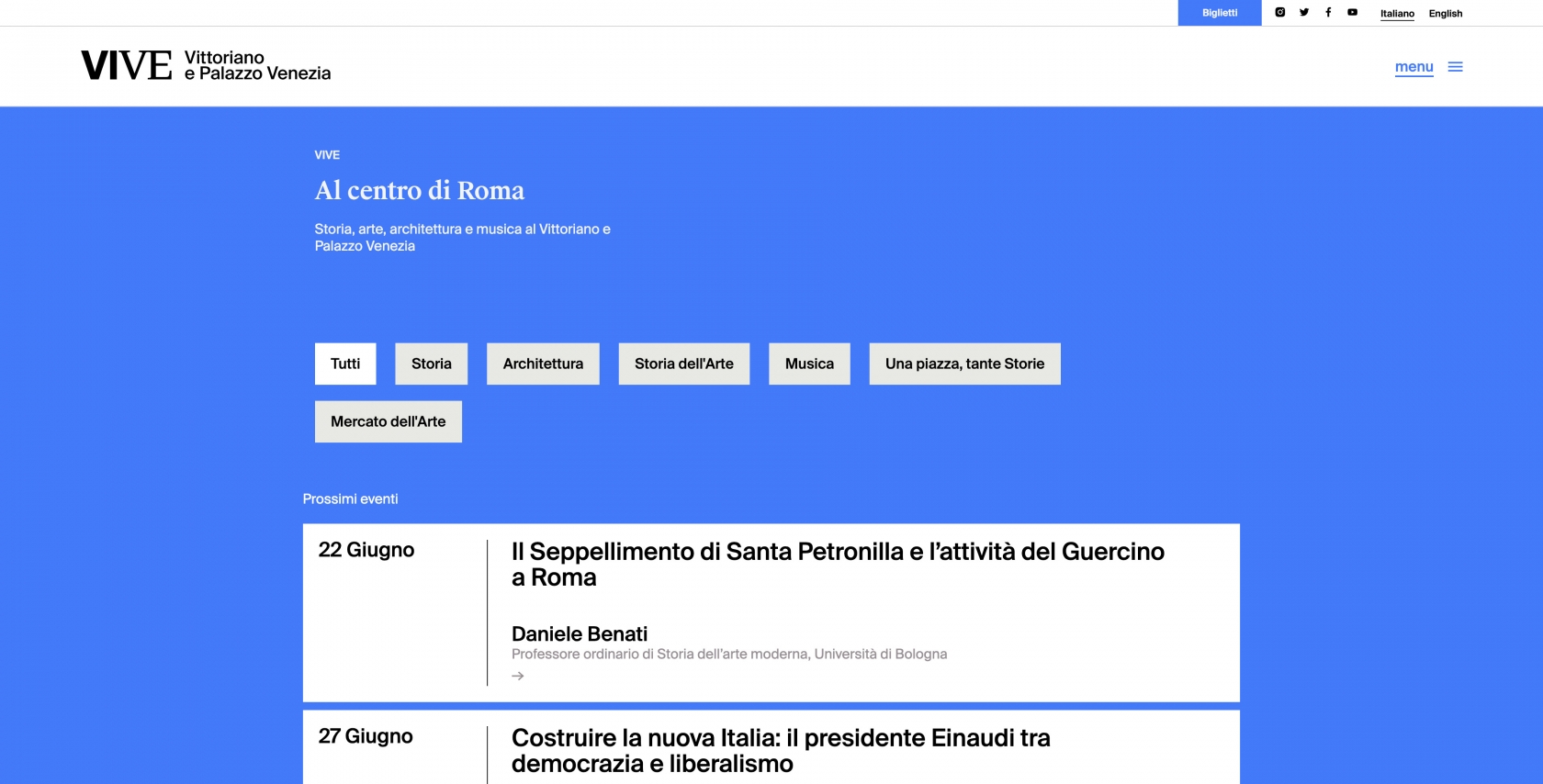 Biglietti Italiano English

VIVE Vittoriano e Palazzo Venezia

menu

VIVE

Al centro di Roma

Storia, arte, architettura e musica al Vittoriano e Palazzo Venezia

Tutti
Storia
Architettura
Storia dell'Arte
Musica
Una piazza, tante Storie
Mercato dell'Arte

Prossimi eventi

22 Giugno

Il Seppellimento di Santa Petronilla e l'attività del Guercino a Roma

Daniele Benati
Professore ordinario di Storia dell'arte moderna, Università di Bologna

→

27 Giugno

Costruire la nuova Italia: il presidente Einaudi tra democrazia e liberalismo